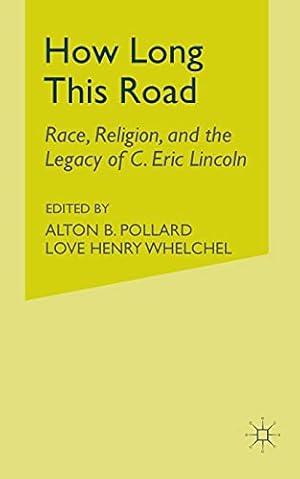 How Long This Road

Race, Religion, and the Legacy of C. Eric Lincoln

EDITED BY
ALTON B. POLLARD
LOVE HENRY WHELCHEL